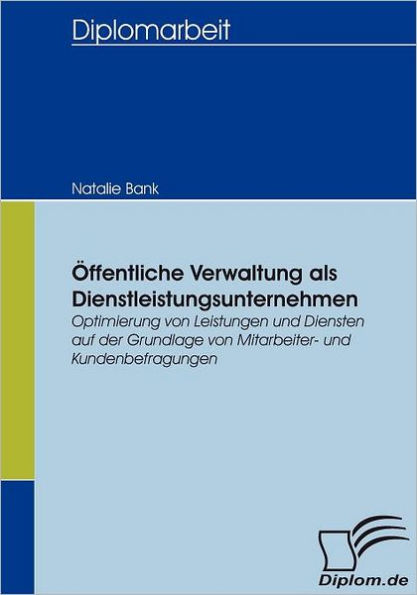 Diplomarbeit

Natalie Bank

Öffentliche Verwaltung als Dienstleistungsunternehmen

Optimierung von Leistungen und Diensten auf der Grundlage von Mitarbeiter- und Kundenbefragungen

Diplom.de